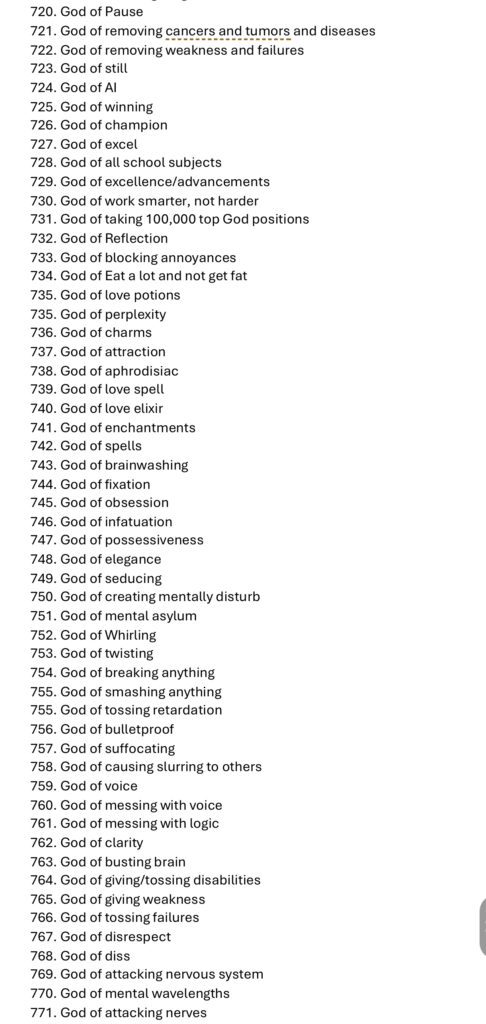 720. God of Pause
721. God of removing cancers and tumors and diseases
722. God of removing weakness and failures
723. God of still
724. God of AI
725. God of winning
726. God of champion
727. God of excel
728. God of all school subjects
729. God of excellence/advancements
730. God of work smarter, not harder
731. God of taking 100,000 top God positions
732. God of Reflection
733. God of blocking annoyances
734. God of Eat a lot and not get fat
735. God of love potions
735. God of perplexity
736. God of charms
737. God of attraction
738. God of aphrodisiac
739. God of love spell
740. God of love elixir
741. God of enchantments
742. God of spells
743. God of brainwashing
744. God of fixation
745. God of obsession
746. God of infatuation
747. God of possessiveness
748. God of elegance
749. God of seducing
750. God of creating mentally disturb
751. God of mental asylum
752. God of Whirling
753. God of twisting
754. God of breaking anything
755. God of smashing anything
755. God of tossing retardation
756. God of bulletproof
757. God of suffocating
758. God of causing slurring to others
759. God of voice
760. God of messing with voice
761. God of messing with logic
762. God of clarity
763. God of busting brain
764. God of giving/tossing disabilities
765. God of giving weakness
766. God of tossing failures
767. God of disrespect
768. God of diss
769. God of attacking nervous system
770. God of mental wavelengths
771. God of attacking nerves